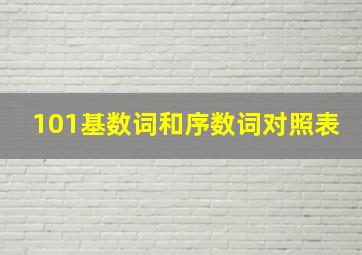 101基数词和序数词对照表